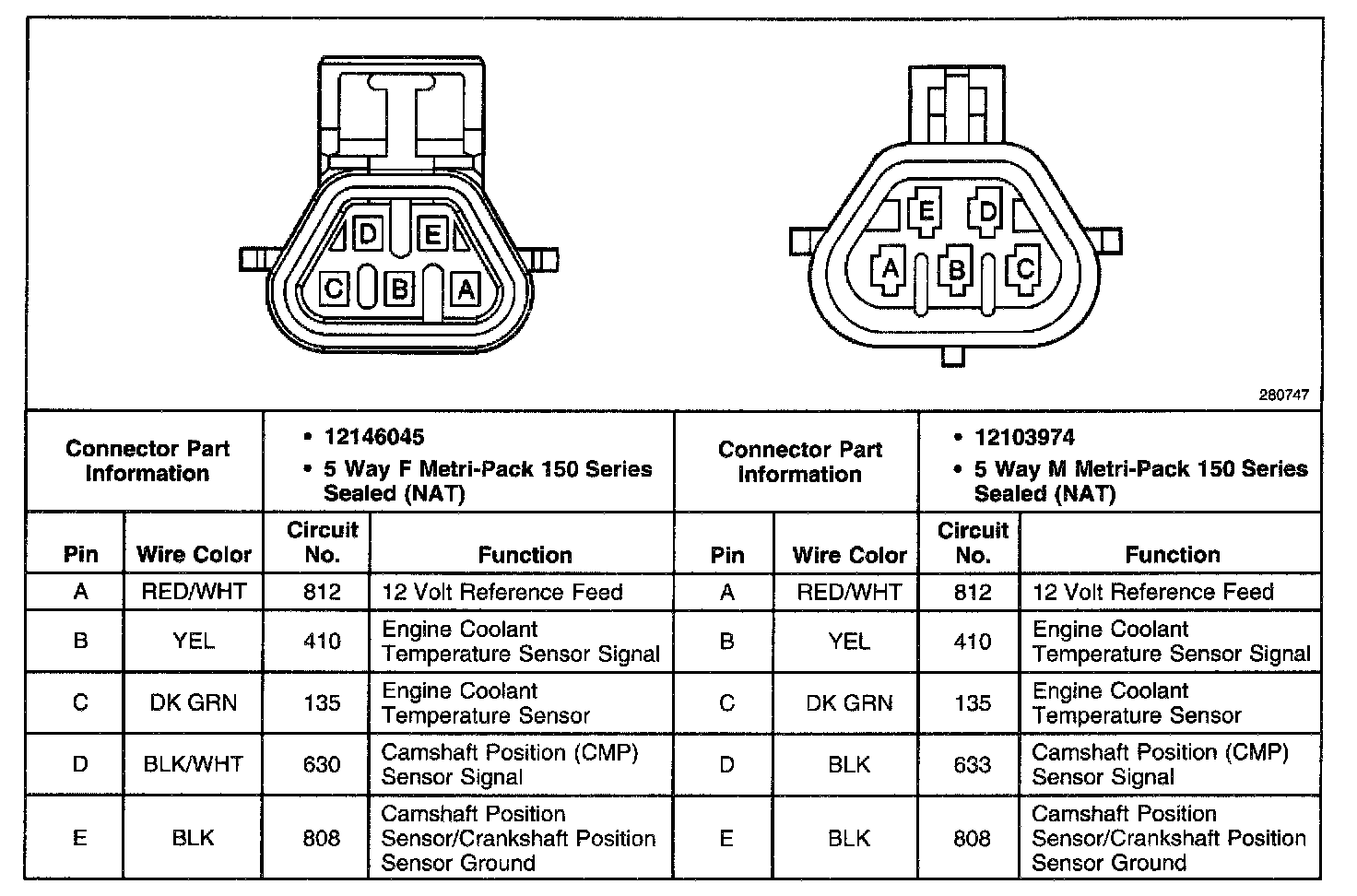 D E
C B A

E D
A B C

260747

| Connector Part Information | | • 12146045 • 5 Way F Metri-Pack 150 Series Sealed (NAT) | | Connector Part Information | | • 12103974 • 5 Way M Metri-Pack 150 Series Sealed (NAT) | |
|---|---|---|---|---|---|---|---|
| Pin | Wire Color | Circuit No. | Function | Pin | Wire Color | Circuit No. | Function |
| A | RED/WHT | 812 | 12 Volt Reference Feed | A | RED/WHT | 812 | 12 Volt Reference Feed |
| B | YEL | 410 | Engine Coolant Temperature Sensor Signal | B | YEL | 410 | Engine Coolant Temperature Sensor Signal |
| C | DK GRN | 135 | Engine Coolant Temperature Sensor | C | DK GRN | 135 | Engine Coolant Temperature Sensor |
| D | BLK/WHT | 630 | Camshaft Position (CMP) Sensor Signal | D | BLK | 633 | Camshaft Position (CMP) Sensor Signal |
| E | BLK | 808 | Camshaft Position Sensor/Crankshaft Position Sensor Ground | E | BLK | 808 | Camshaft Position Sensor/Crankshaft Position Sensor Ground |